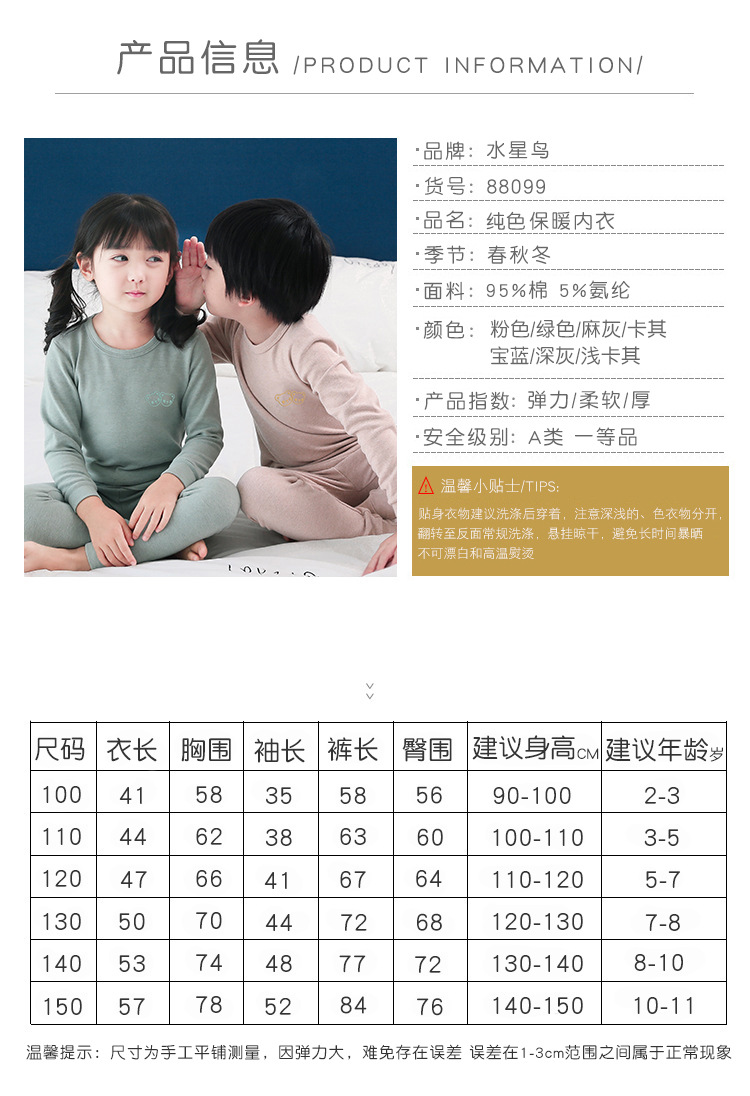 产品信息 /PRODUCT INFORMATION/

·品牌：水星鸟
·货号：88099
·品名：纯色保暖内衣
·季节：春秋冬
·面料：95%棉 5%氨纶
·颜色：粉色/绿色/麻灰/卡其
宝蓝/深灰/浅卡其
·产品指数：弹力/柔软/厚
·安全级别：A类 一等品

温馨小贴士/TIPS:
贴身衣物建议洗涤后穿着，注意深浅的、色衣物分开，翻转至反面常规洗涤，悬挂晾干，避免长时间暴晒
不可漂白和高温熨烫

| 尺码 | 衣长 | 胸围 | 袖长 | 裤长 | 臀围 | 建议身高CM | 建议年龄岁 |
|---|---|---|---|---|---|---|---|
| 100 | 41 | 58 | 35 | 58 | 56 | 90-100 | 2-3 |
| 110 | 44 | 62 | 38 | 63 | 60 | 100-110 | 3-5 |
| 120 | 47 | 66 | 41 | 67 | 64 | 110-120 | 5-7 |
| 130 | 50 | 70 | 44 | 72 | 68 | 120-130 | 7-8 |
| 140 | 53 | 74 | 48 | 77 | 72 | 130-140 | 8-10 |
| 150 | 57 | 78 | 52 | 84 | 76 | 140-150 | 10-11 |

温馨提示：尺寸为手工平铺测量，因弹力大，难免存在误差 误差在1-3cm范围之间属于正常现象